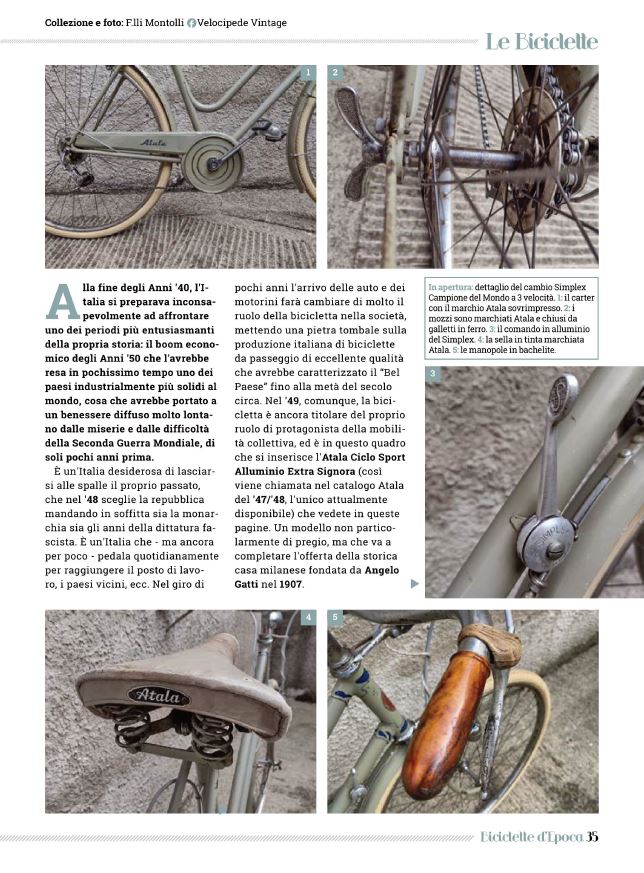 Collezione e foto: F.lli Montolli Velocipede Vintage

Le Biciclette

1

Atala

2

Alla fine degli Anni '40, l'Italia si preparava inconsapevolmente ad affrontare uno dei periodi più entusiasmanti della propria storia: il boom economico degli Anni '50 che l'avrebbe resa in pochissimo tempo uno dei paesi industrialmente più solidi al mondo, cosa che avrebbe portato a un benessere diffuso molto lontano dalle miserie e dalle difficoltà della Seconda Guerra Mondiale, di soli pochi anni prima.

È un'Italia desiderosa di lasciarsi alle spalle il proprio passato, che nel '48 sceglie la repubblica mandando in soffitta sia la monarchia sia gli anni della dittatura fascista. È un'Italia che - ma ancora per poco - pedala quotidianamente per raggiungere il posto di lavoro, i paesi vicini, ecc. Nel giro di pochi anni l'arrivo delle auto e dei motorini farà cambiare di molto il ruolo della bicicletta nella società, mettendo una pietra tombale sulla produzione italiana di biciclette da passeggio di eccellente qualità che avrebbe caratterizzato il "Bel Paese" fino alla metà del secolo circa. Nel '49, comunque, la bicicletta è ancora titolare del proprio ruolo di protagonista della mobilità collettiva, ed è in questo quadro che si inserisce l'Atala Ciclo Sport Alluminio Extra Signora (così viene chiamata nel catalogo Atala del '47/'48, l'unico attualmente disponibile) che vedete in queste pagine. Un modello non particolarmente di pregio, ma che va a completare l'offerta della storica casa milanese fondata da Angelo Gatti nel 1907.

In apertura: dettaglio del cambio Simplex Campione del Mondo a 3 velocità. 1: il carter con il marchio Atala sovrimpresso. 2: i mozzi sono marchiati Atala e chiusi da galletti in ferro. 3: il comando in alluminio del Simplex. 4: la sella in tinta marchiata Atala. 5: le manopole in bachelite.

3

SIMPLEX

4

Atala

5

Biciclette d'Epoca 35